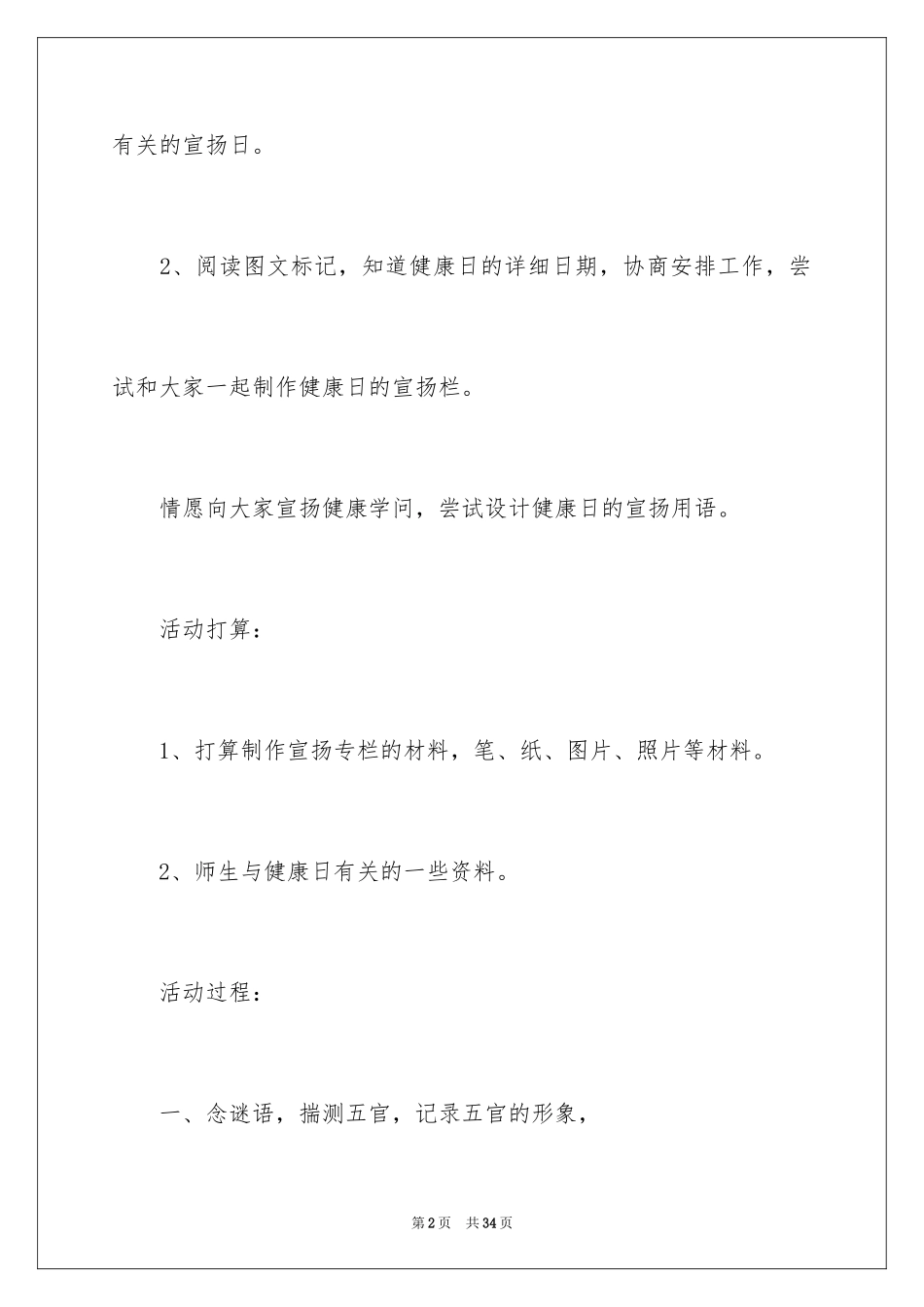 有关的宣扬日。

2、阅读图文标记，知道健康日的详细日期，协商安排工作，尝试和大家一起制作健康日的宣扬栏。

情愿向大家宣扬健康学问，尝试设计健康日的宣扬用语。

活动打算：

1、打算制作宣扬专栏的材料，笔、纸、图片、照片等材料。

2、师生与健康日有关的一些资料。

活动过程：

一、念谜语，揣测五官，记录五官的形象，

第2页　共34页